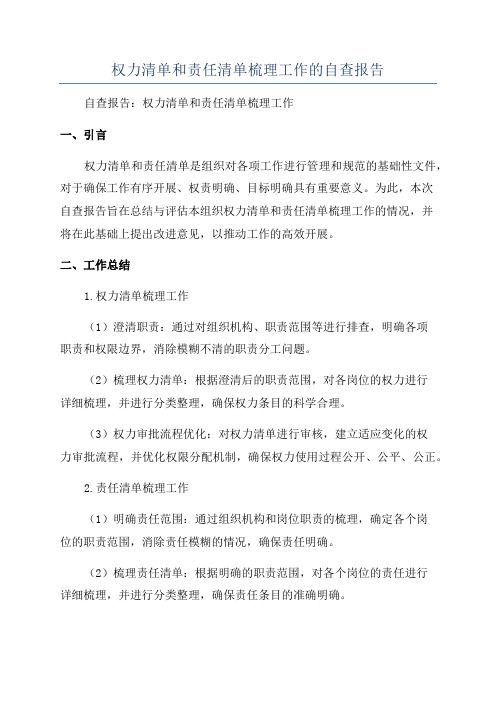 权力清单和责任清单梳理工作的自查报告

自查报告：权力清单和责任清单梳理工作

一、引言

权力清单和责任清单是组织对各项工作进行管理和规范的基础性文件，对于确保工作有序开展、权责明确、目标明确具有重要意义。为此，本次自查报告旨在总结与评估本组织权力清单和责任清单梳理工作的情况，并将在此基础上提出改进意见，以推动工作的高效开展。

二、工作总结

1.权力清单梳理工作

（1）澄清职责：通过对组织机构、职责范围等进行排查，明确各项职责和权限边界，消除模糊不清的职责分工问题。

（2）梳理权力清单：根据澄清后的职责范围，对各岗位的权力进行详细梳理，并进行分类整理，确保权力条目的科学合理。

（3）权力审批流程优化：对权力清单进行审核，建立适应变化的权力审批流程，并优化权限分配机制，确保权力使用过程公开、公平、公正。

2.责任清单梳理工作

（1）明确责任范围：通过组织机构和岗位职责的梳理，确定各个岗位的职责范围，消除责任模糊的情况，确保责任明确。

（2）梳理责任清单：根据明确的职责范围，对各个岗位的责任进行详细梳理，并进行分类整理，确保责任条目的准确明确。